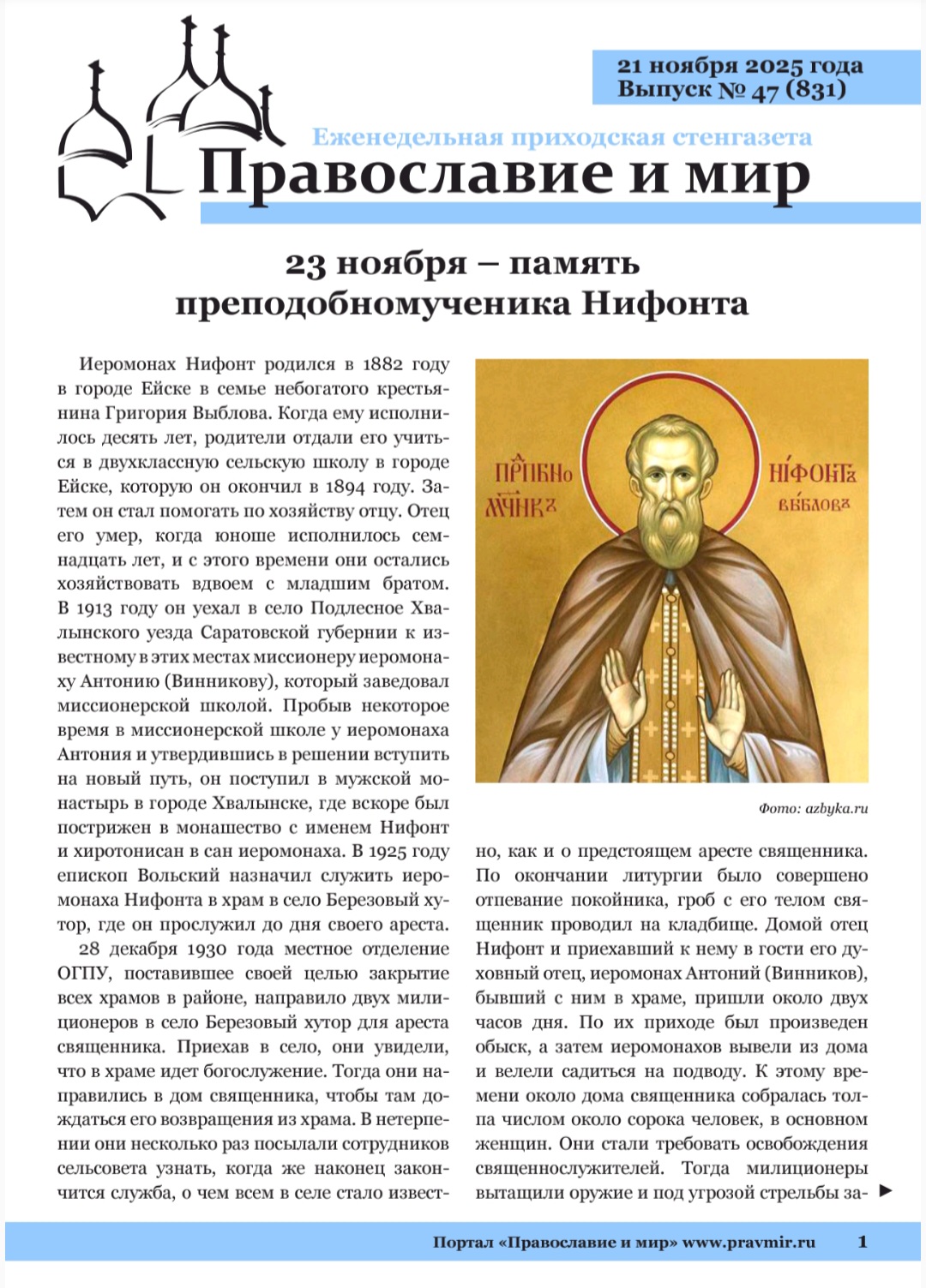 21 ноября 2025 года
Выпуск № 47 (831)

Еженедельная приходская стенгазета
Православие и мир

23 ноября – память преподобномученика Нифонта

Иеромонах Нифонт родился в 1882 году в городе Ейске в семье небогатого крестьянина Григория Выблова. Когда ему исполнилось десять лет, родители отдали его учиться в двухклассную сельскую школу в городе Ейске, которую он окончил в 1894 году. Затем он стал помогать по хозяйству отцу. Отец его умер, когда юноше исполнилось семнадцать лет, и с этого времени они остались хозяйствовать вдвоем с младшим братом. В 1913 году он уехал в село Подлесное Хвалынского уезда Саратовской губернии к известному в этих местах миссионеру иеромонаху Антонию (Винникову), который заведовал миссионерской школой. Пробыв некоторое время в миссионерской школе у иеромонаха Антония и утвердившись в решении вступить на новый путь, он поступил в мужской монастырь в городе Хвалынске, где вскоре был пострижен в монашество с именем Нифонт и хиротонисан в сан иеромонаха. В 1925 году епископ Вольский назначил служить иеромонаха Нифонта в храм в село Березовый хутор, где он прослужил до дня своего ареста.

28 декабря 1930 года местное отделение ОГПУ, поставившее своей целью закрытие всех храмов в районе, направило двух милиционеров в село Березовый хутор для ареста священника. Приехав в село, они увидели, что в храме идет богослужение. Тогда они направились в дом священника, чтобы там дождаться его возвращения из храма. В нетерпении они несколько раз посылали сотрудников сельсовета узнать, когда же наконец закончится служба, о чем всем в селе стало известно, как и о предстоящем аресте священника. По окончании литургии было совершено отпевание покойника, гроб с его телом священник проводил на кладбище. Домой отец Нифонт и приехавший к нему в гости его духовный отец, иеромонах Антоний (Винников), бывший с ним в храме, пришли около двух часов дня. По их приходе был произведен обыск, а затем иеромонахов вывели из дома и велели садиться на подводу. К этому времени около дома священника собралась толпа числом около сорока человек, в основном женщин. Они стали требовать освобождения священнослужителей. Тогда милиционеры вытащили оружие и под угрозой стрельбы за-

ПРПБНО МЧНКЪ НІФОНТЪ ВЫБЛОВЪ

Фото: azbyka.ru

Портал «Православие и мир» www.pravmir.ru 1